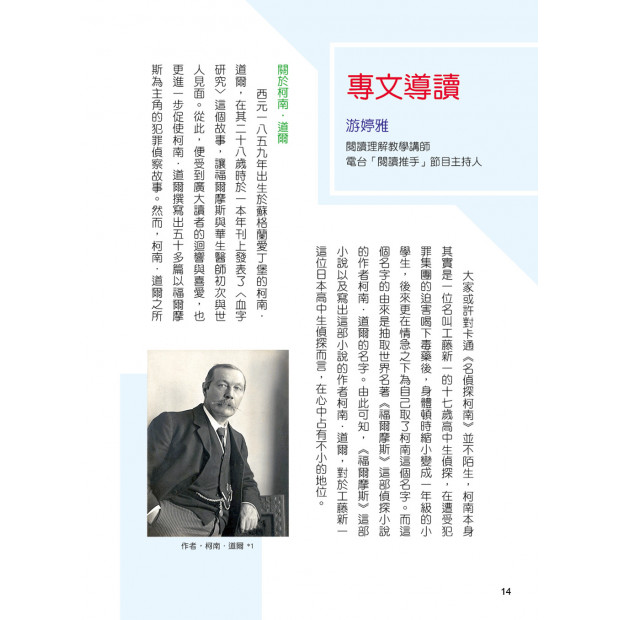 專文導讀

游婷雅

閱讀理解教學講師
電台「閱讀推手」節目主持人

大家或許對卡通《名偵探柯南》並不陌生，柯南本身其實是一位名叫工藤新一的十七歲高中生偵探，在遭受犯罪集團的迫害喝下毒藥後，身體頓時縮小變成一年級的小學生，後來更在情急之下為自己取了柯南這個名字。而這個名字的由來是抽取世界名著《福爾摩斯》這部偵探小說的作者柯南．道爾的名字。由此可知，《福爾摩斯》這部小說以及寫出這部小說的作者柯南．道爾，對於工藤新一這位日本高中生偵探而言，在心中占有不小的地位。

關於柯南．道爾

西元一八五九年出生於蘇格蘭愛丁堡的柯南．道爾，在其二十八歲時於一本年刊上發表了〈血字研究〉這個故事，讓福爾摩斯與華生醫師初次與世人見面。從此，便受到廣大讀者的迴響與喜愛，也更進一步促使柯南．道爾撰寫出五十多篇以福爾摩斯為主角的犯罪偵察故事。然而，柯南．道爾之所

作者．柯南．道爾 *1

14